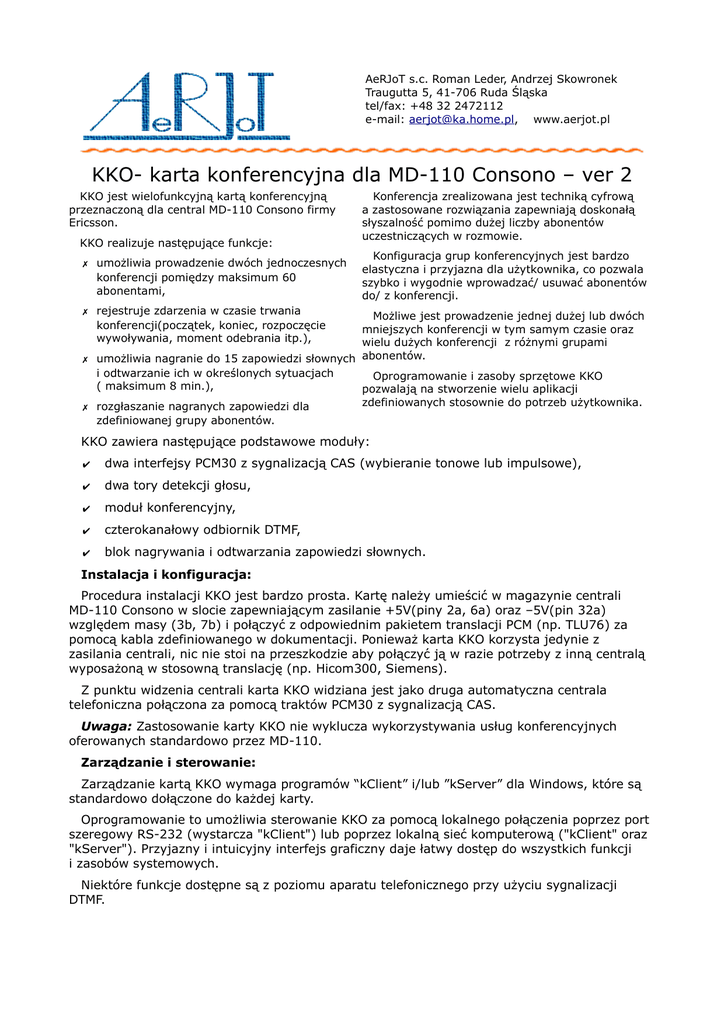 AeRJoT

AeRJoT s.c. Roman Leder, Andrzej Skowronek
Traugutta 5, 41-706 Ruda Śląska
tel/fax: +48 32 2472112
e-mail: aerjot@ka.home.pl, www.aerjot.pl

KKO- karta konferencyjna dla MD-110 Consono – ver 2

KKO jest wielofunkcyjną kartą konferencyjną przeznaczoną dla central MD-110 Consono firmy Ericsson.

KKO realizuje następujące funkcje:

✗ umożliwia prowadzenie dwóch jednoczesnych konferencji pomiędzy maksimum 60 abonentami,

✗ rejestruje zdarzenia w czasie trwania konferencji(początek, koniec, rozpoczęcie wywoływania, moment odebrania itp.),

✗ umożliwia nagranie do 15 zapowiedzi słownych i odtwarzanie ich w określonych sytuacjach ( maksimum 8 min.),

✗ rozgłaszanie nagranych zapowiedzi dla zdefiniowanej grupy abonentów.

Konferencja zrealizowana jest techniką cyfrową a zastosowane rozwiązania zapewniają doskonałą słyszalność pomimo dużej liczby abonentów uczestniczących w rozmowie.

Konfiguracja grup konferencyjnych jest bardzo elastyczna i przyjazna dla użytkownika, co pozwala szybko i wygodnie wprowadzać/ usuwać abonentów do/ z konferencji.

Możliwe jest prowadzenie jednej dużej lub dwóch mniejszych konferencji w tym samym czasie oraz wielu dużych konferencji z różnymi grupami abonentów.

Oprogramowanie i zasoby sprzętowe KKO pozwalają na stworzenie wielu aplikacji zdefiniowanych stosownie do potrzeb użytkownika.

KKO zawiera następujące podstawowe moduły:

✔ dwa interfejsy PCM30 z sygnalizacją CAS (wybieranie tonowe lub impulsowe),

✔ dwa tory detekcji głosu,

✔ moduł konferencyjny,

✔ czterokanałowy odbiornik DTMF,

✔ blok nagrywania i odtwarzania zapowiedzi słownych.

Instalacja i konfiguracja:

Procedura instalacji KKO jest bardzo prosta. Kartę należy umieścić w magazynie centrali MD-110 Consono w slocie zapewniającym zasilanie +5V(piny 2a, 6a) oraz –5V(pin 32a) względem masy (3b, 7b) i połączyć z odpowiednim pakietem translacji PCM (np. TLU76) za pomocą kabla zdefiniowanego w dokumentacji. Ponieważ karta KKO korzysta jedynie z zasilania centrali, nic nie stoi na przeszkodzie aby połączyć ją w razie potrzeby z inną centralą wyposażoną w stosowną translację (np. Hicom300, Siemens).

Z punktu widzenia centrali karta KKO widziana jest jako druga automatyczna centrala telefoniczna połączona za pomocą traktów PCM30 z sygnalizacją CAS.

Uwaga: Zastosowanie karty KKO nie wyklucza wykorzystywania usług konferencyjnych oferowanych standardowo przez MD-110.

Zarządzanie i sterowanie:

Zarządzanie kartą KKO wymaga programów “kClient” i/lub ”kServer” dla Windows, które są standardowo dołączone do każdej karty.

Oprogramowanie to umożliwia sterowanie KKO za pomocą lokalnego połączenia poprzez port szeregowy RS-232 (wystarcza "kClient") lub poprzez lokalną sieć komputerową ("kClient" oraz "kServer"). Przyjazny i intuicyjny interfejs graficzny daje łatwy dostęp do wszystkich funkcji i zasobów systemowych.

Niektóre funkcje dostępne są z poziomu aparatu telefonicznego przy użyciu sygnalizacji DTMF.